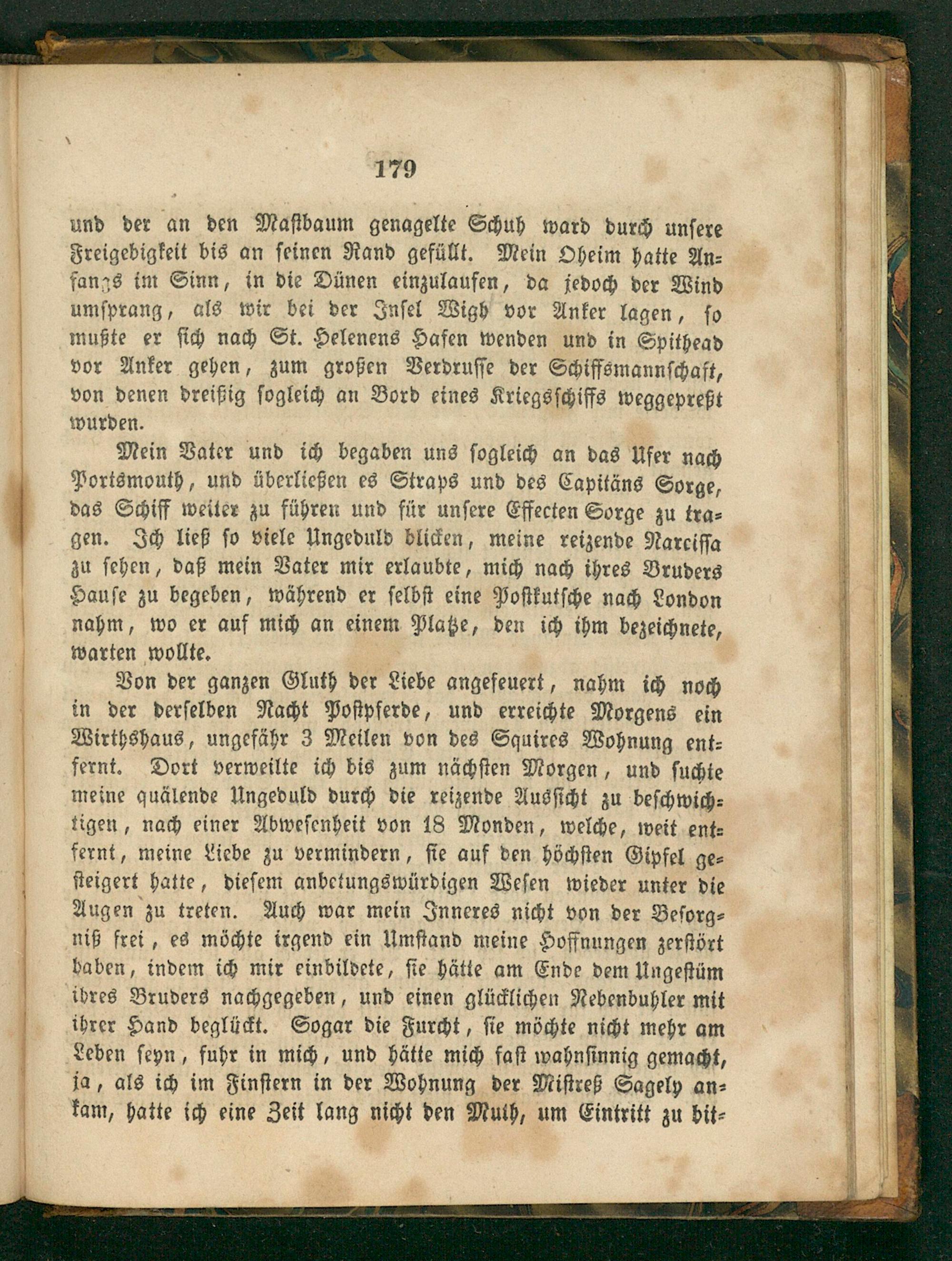 179

und der an den Mastbaum genagelte Schuh ward durch unsere Freigebigkeit bis an seinen Rand gefüllt. Mein Oheim hatte Anfangs im Sinn, in die Dünen einzulaufen, da jedoch der Wind umsprang, als wir bei der Insel Wigh vor Anker lagen, so mußte er sich nach St. Helenens Hafen wenden und in Spithead vor Anker gehen, zum großen Verdrusse der Schiffsmannschaft, von denen dreißig sogleich an Bord eines Kriegsschiffs weggepreßt wurden.

Mein Vater und ich begaben uns sogleich an das Ufer nach Portsmouth, und überließen es Straps und des Capitäns Sorge, das Schiff weiter zu führen und für unsere Effecten Sorge zu tragen. Ich ließ so viele Ungeduld blicken, meine reizende Narcissa zu sehen, daß mein Vater mir erlaubte, mich nach ihres Bruders Hause zu begeben, während er selbst eine Postkutsche nach London nahm, wo er auf mich an einem Platze, den ich ihm bezeichnete, warten wollte.

Von der ganzen Gluth der Liebe angefeuert, nahm ich noch in der derselben Nacht Postpferde, und erreichte Morgens ein Wirthshaus, ungefähr 3 Meilen von des Squires Wohnung entfernt. Dort verweilte ich bis zum nächsten Morgen, und suchte meine quälende Ungeduld durch die reizende Aussicht zu beschwichtigen, nach einer Abwesenheit von 18 Monden, welche, weit entfernt, meine Liebe zu vermindern, sie auf den höchsten Gipfel gesteigert hatte, diesem anbetungswürdigen Wesen wieder unter die Augen zu treten. Auch war mein Inneres nicht von der Besorgniß frei, es möchte irgend ein Umstand meine Hoffnungen zerstört haben, indem ich mir einbildete, sie hätte am Ende dem Ungestüm ihres Bruders nachgegeben, und einen glücklichen Nebenbuhler mit ihrer Hand beglückt. Sogar die Furcht, sie möchte nicht mehr am Leben seyn, fuhr in mich, und hätte mich fast wahnsinnig gemacht, ja, als ich im Finstern in der Wohnung der Mistreß Sagely ankam, hatte ich eine Zeit lang nicht den Muth, um Eintritt zu bit-